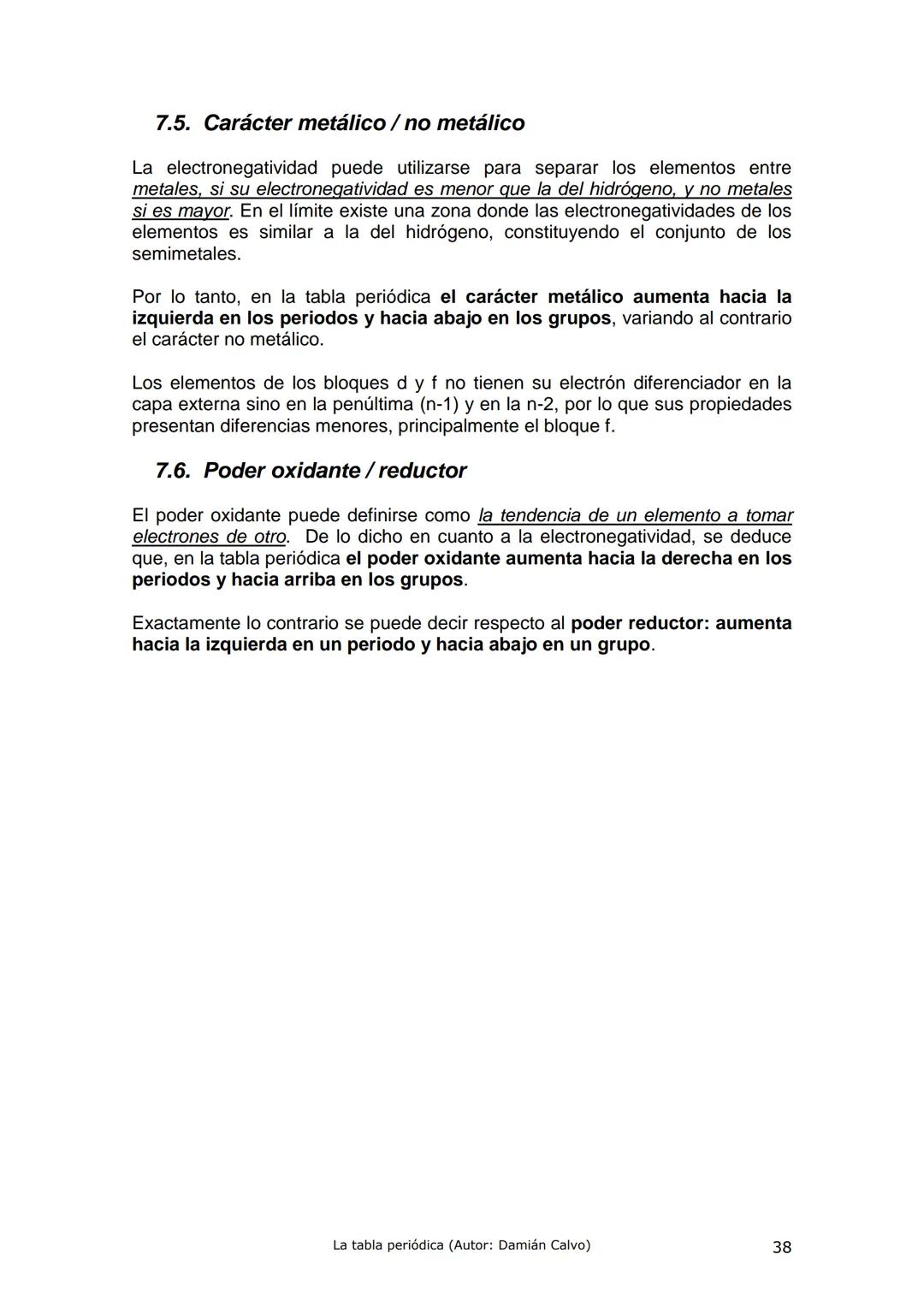 7.5. Carácter metálico / no metálico

La electronegatividad puede utilizarse para separar los elementos entre metales, si su electronegatividad es menor que la del hidrógeno, y no metales si es mayor. En el límite existe una zona donde las electronegatividades de los elementos es similar a la del hidrógeno, constituyendo el conjunto de los semimetales.

Por lo tanto, en la tabla periódica el carácter metálico aumenta hacia la izquierda en los periodos y hacia abajo en los grupos, variando al contrario el carácter no metálico.

Los elementos de los bloques d y f no tienen su electrón diferenciador en la capa externa sino en la penúltima (n-1) y en la n-2, por lo que sus propiedades presentan diferencias menores, principalmente el bloque f.

7.6. Poder oxidante / reductor

El poder oxidante puede definirse como la tendencia de un elemento a tomar electrones de otro. De lo dicho en cuanto a la electronegatividad, se deduce que, en la tabla periódica el poder oxidante aumenta hacia la derecha en los periodos y hacia arriba en los grupos.

Exactamente lo contrario se puede decir respecto al poder reductor: aumenta hacia la izquierda en un periodo y hacia abajo en un grupo.

La tabla periódica (Autor: Damián Calvo) 38